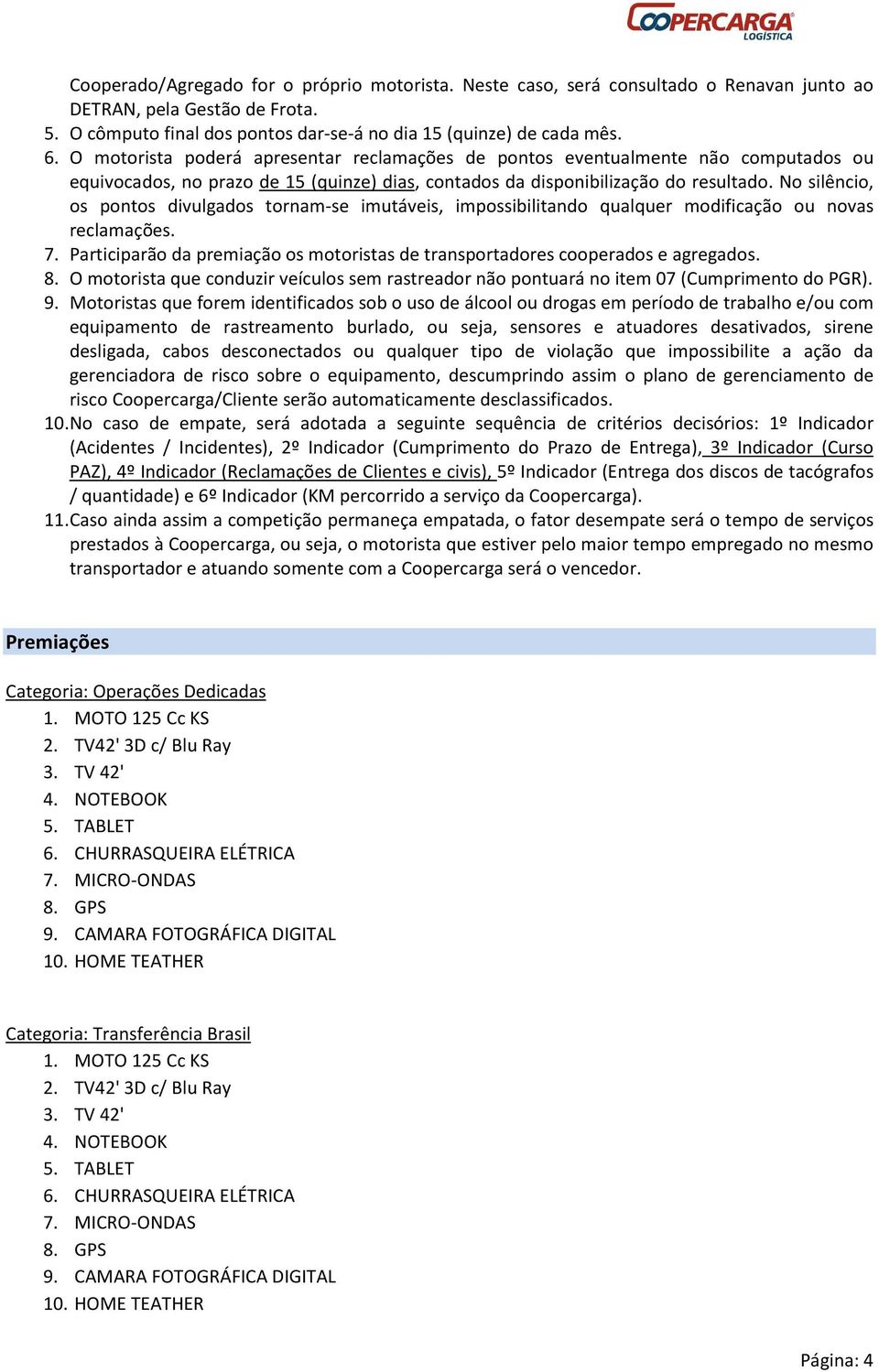 COOPERCARGA LOGÍSTICA

Cooperado/Agregado for o próprio motorista. Neste caso, será consultado o Renavan junto ao DETRAN, pela Gestão de Frota.
5. O cômputo final dos pontos dar-se-á no dia 15 (quinze) de cada mês.
6. O motorista poderá apresentar reclamações de pontos eventualmente não computados ou equivocados, no prazo de 15 (quinze) dias, contados da disponibilização do resultado. No silêncio, os pontos divulgados tornam-se imutáveis, impossibilitando qualquer modificação ou novas reclamações.
7. Participarão da premiação os motoristas de transportadores cooperados e agregados.
8. O motorista que conduzir veículos sem rastreador não pontuará no item 07 (Cumprimento do PGR).
9. Motoristas que forem identificados sob o uso de álcool ou drogas em período de trabalho e/ou com equipamento de rastreamento burlado, ou seja, sensores e atuadores desativados, sirene desligada, cabos desconectados ou qualquer tipo de violação que impossibilite a ação da gerenciadora de risco sobre o equipamento, descumprindo assim o plano de gerenciamento de risco Coopercarga/Cliente serão automaticamente desclassificados.
10. No caso de empate, será adotada a seguinte sequência de critérios decisórios: 1º Indicador (Acidentes / Incidentes), 2º Indicador (Cumprimento do Prazo de Entrega), 3º Indicador (Curso PAZ), 4º Indicador (Reclamações de Clientes e civis), 5º Indicador (Entrega dos discos de tacógrafos / quantidade) e 6º Indicador (KM percorrido a serviço da Coopercarga).
11. Caso ainda assim a competição permaneça empatada, o fator desempate será o tempo de serviços prestados à Coopercarga, ou seja, o motorista que estiver pelo maior tempo empregado no mesmo transportador e atuando somente com a Coopercarga será o vencedor.

Premiações

Categoria: Operações Dedicadas
1. MOTO 125 Cc KS
2. TV42' 3D c/ Blu Ray
3. TV 42'
4. NOTEBOOK
5. TABLET
6. CHURRASQUEIRA ELÉTRICA
7. MICRO-ONDAS
8. GPS
9. CAMARA FOTOGRÁFICA DIGITAL
10. HOME TEATHER

Categoria: Transferência Brasil
1. MOTO 125 Cc KS
2. TV42' 3D c/ Blu Ray
3. TV 42'
4. NOTEBOOK
5. TABLET
6. CHURRASQUEIRA ELÉTRICA
7. MICRO-ONDAS
8. GPS
9. CAMARA FOTOGRÁFICA DIGITAL
10. HOME TEATHER

Página: 4